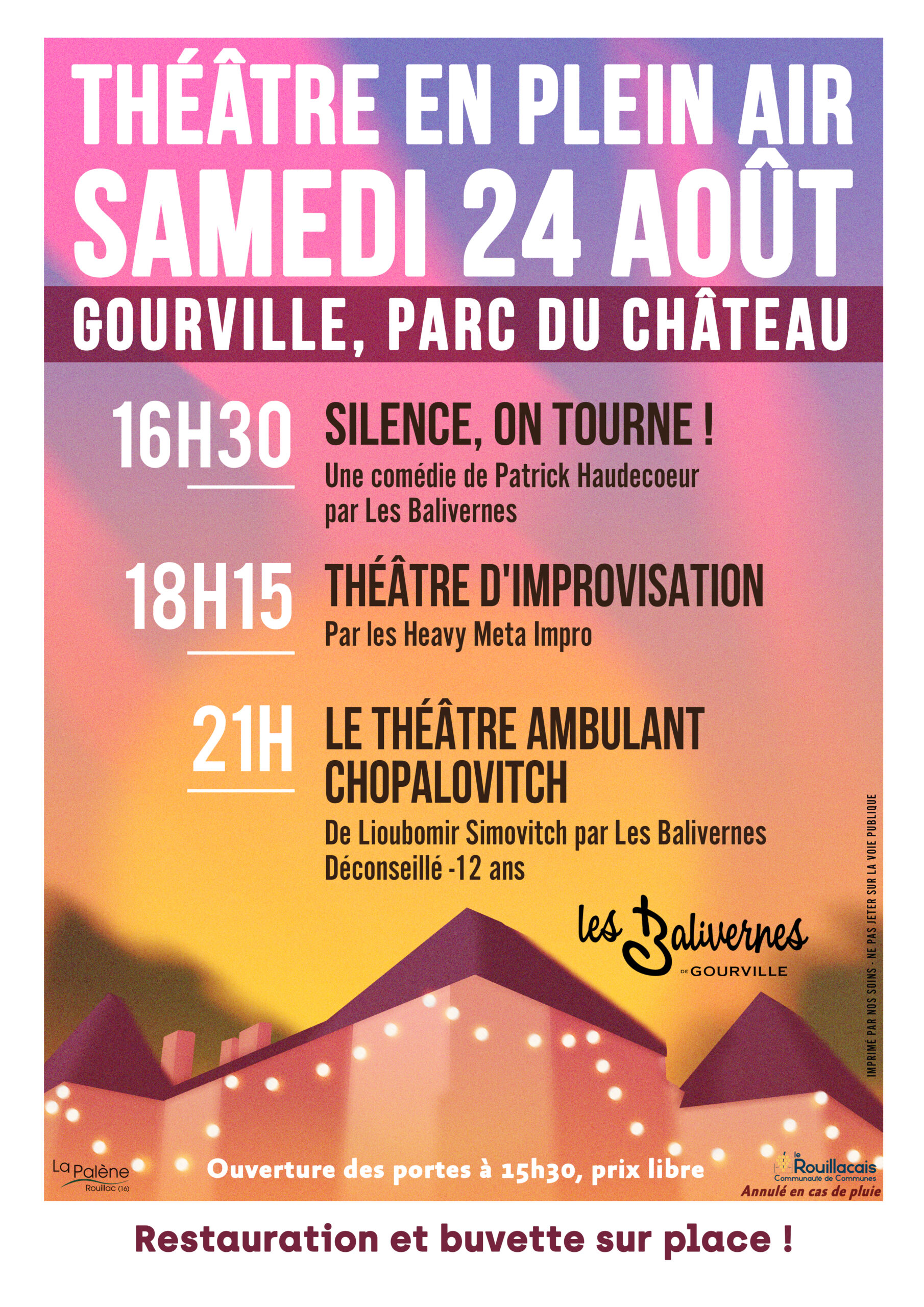 THÉÂTRE EN PLEIN AIR
SAMEDI 24 AOÛT

GOURVILLE, PARC DU CHÂTEAU

16H30
SILENCE, ON TOURNE !
Une comédie de Patrick Haudecoeur par Les Balivernes

18H15
THÉÂTRE D'IMPROVISATION
Par les Heavy Meta Impro

21H
LE THÉÂTRE AMBULANT CHOPALOVITCH
De Lioubomir Simovitch par Les Balivernes
Déconseillé -12 ans

les Balivernes
DE GOURVILLE

IMPRIMÉ PAR NOS SOINS - NE PAS JETER SUR LA VOIE PUBLIQUE

La Palène
Rouillac (16)

Ouverture des portes à 15h30, prix libre

le Rouillacais
Communauté de Communes

Annulé en cas de pluie

Restauration et buvette sur place !